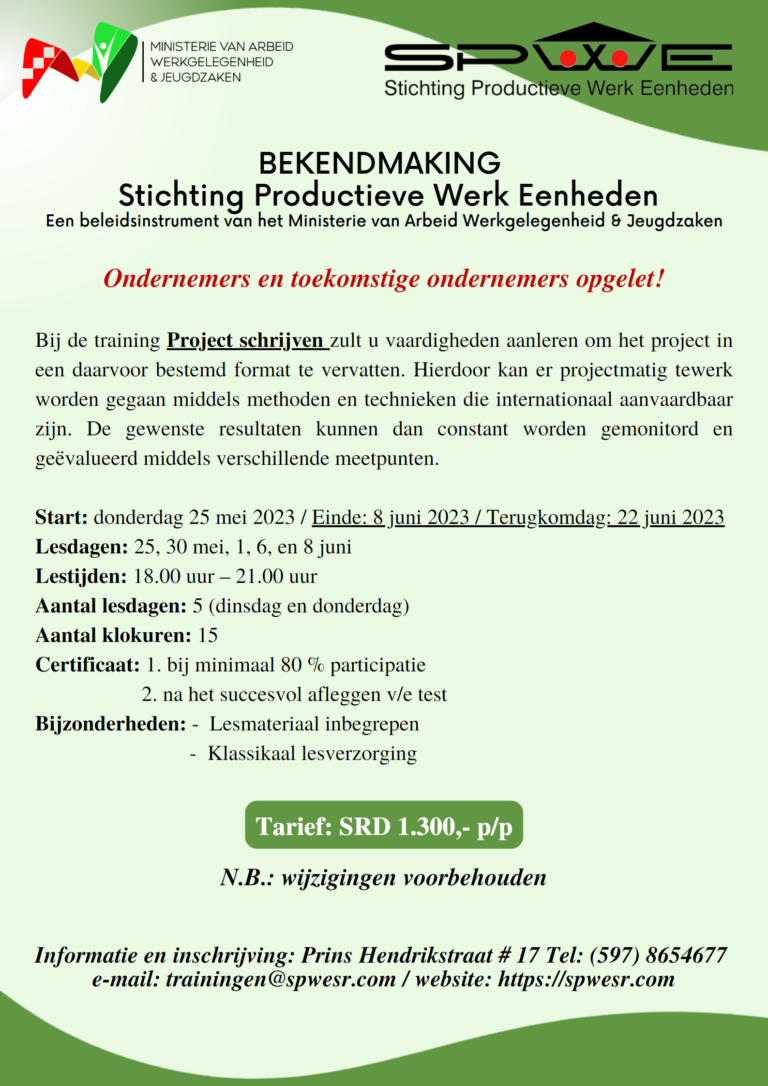 MINISTERIE VAN ARBEID WERKGELEGENHEID & JEUGDZAKEN

SPWE
Stichting Productieve Werk Eenheden

BEKENDMAKING
Stichting Productieve Werk Eenheden
Een beleidsinstrument van het Ministerie van Arbeid Werkgelegenheid & Jeugdzaken

Ondernemers en toekomstige ondernemers opgelet!

Bij de training Project schrijven zult u vaardigheden aanleren om het project in een daarvoor bestemd format te vervatten. Hierdoor kan er projectmatig tewerk worden gegaan middels methoden en technieken die internationaal aanvaardbaar zijn. De gewenste resultaten kunnen dan constant worden gemonitord en geëvalueerd middels verschillende meetpunten.

Start: donderdag 25 mei 2023 / Einde: 8 juni 2023 / Terugkomdag: 22 juni 2023
Lesdagen: 25, 30 mei, 1, 6, en 8 juni
Lestijden: 18.00 uur – 21.00 uur
Aantal lesdagen: 5 (dinsdag en donderdag)
Aantal klokuren: 15
Certificaat: 1. bij minimaal 80 % participatie
2. na het succesvol afleggen v/e test
Bijzonderheden: - Lesmateriaal inbegrepen
- Klassikaal lesverzorging

Tarief: SRD 1.300,- p/p

N.B.: wijzigingen voorbehouden

Informatie en inschrijving: Prins Hendrikstraat # 17 Tel: (597) 8654677
e-mail: trainingen@spwesr.com / website: https://spwesr.com